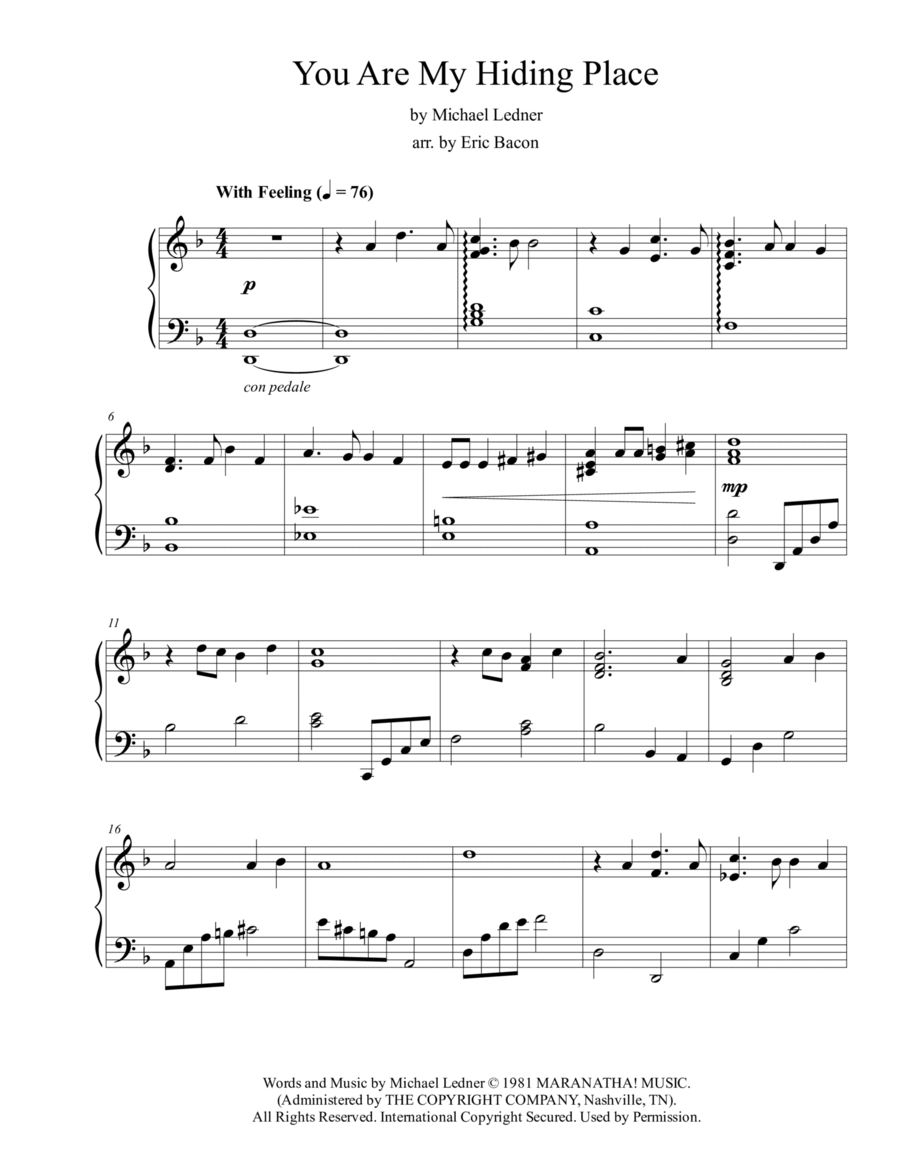 You Are My Hiding Place

by Michael Ledner

arr. by Eric Bacon

With Feeling (♩ = 76)

p

con pedale

6

mp

11

16

Words and Music by Michael Ledner © 1981 MARANATHA! MUSIC.
(Administered by THE COPYRIGHT COMPANY, Nashville, TN).
All Rights Reserved. International Copyright Secured. Used by Permission.